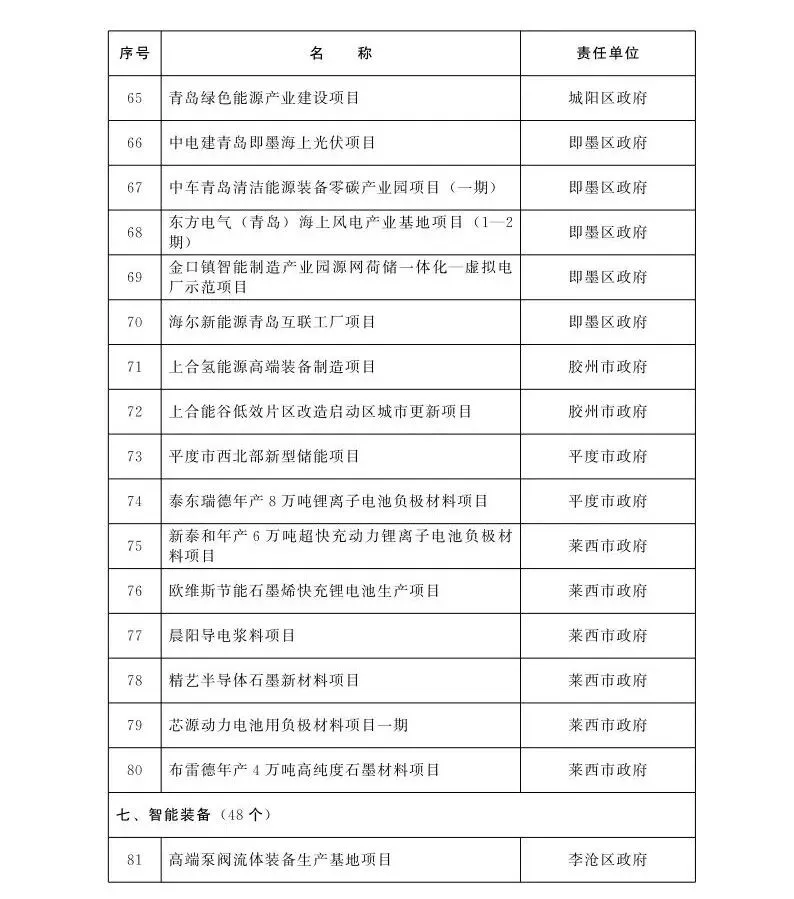 | 序号 | 名　称 | 责任单位 |
|---|---|---|
| 65 | 青岛绿色能源产业建设项目 | 城阳区政府 |
| 66 | 中电建青岛即墨海上光伏项目 | 即墨区政府 |
| 67 | 中车青岛清洁能源装备零碳产业园项目（一期） | 即墨区政府 |
| 68 | 东方电气（青岛）海上风电产业基地项目（1—2期） | 即墨区政府 |
| 69 | 金口镇智能制造产业园源网荷储一体化—虚拟电厂示范项目 | 即墨区政府 |
| 70 | 海尔新能源青岛互联工厂项目 | 即墨区政府 |
| 71 | 上合氢能源高端装备制造项目 | 胶州市政府 |
| 72 | 上合能谷低效片区改造启动区城市更新项目 | 胶州市政府 |
| 73 | 平度市西北部新型储能项目 | 平度市政府 |
| 74 | 泰东瑞德年产 8 万吨锂离子电池负极材料项目 | 平度市政府 |
| 75 | 新泰和年产 6 万吨超快充动力锂离子电池负极材料项目 | 莱西市政府 |
| 76 | 欧维斯节能石墨烯快充锂电池生产项目 | 莱西市政府 |
| 77 | 晨阳导电浆料项目 | 莱西市政府 |
| 78 | 精艺半导体石墨新材料项目 | 莱西市政府 |
| 79 | 芯源动力电池用负极材料项目一期 | 莱西市政府 |
| 80 | 布雷德年产 4 万吨高纯度石墨材料项目 | 莱西市政府 |
| 七、智能装备（48 个） | | |
| 81 | 高端泵阀流体装备生产基地项目 | 李沧区政府 |